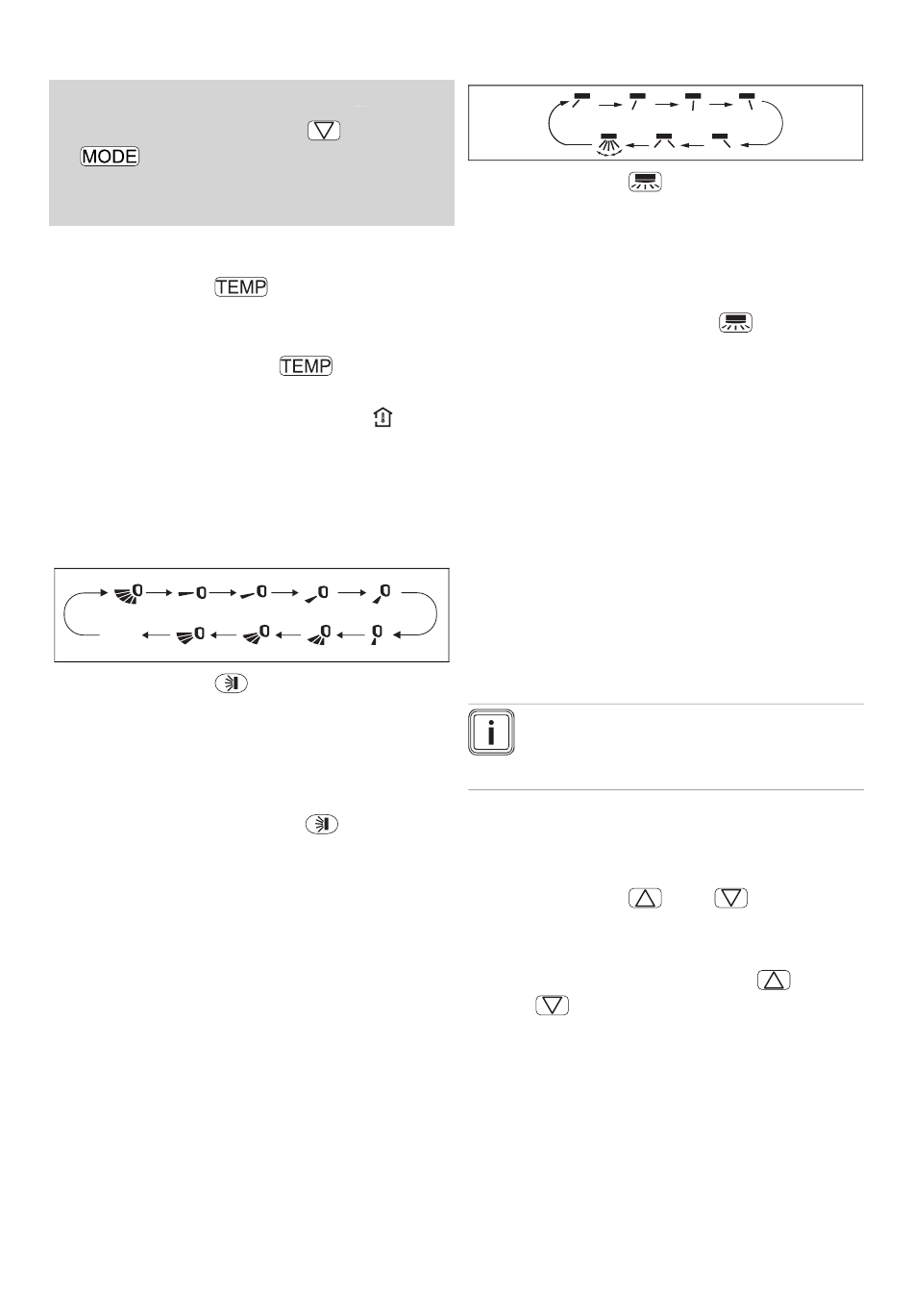 MODE

TEMP

TEMP

i